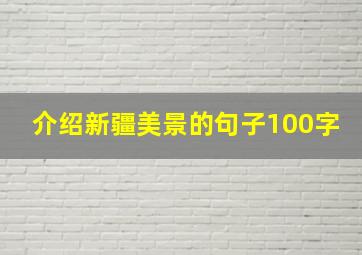 介绍新疆美景的句子100字